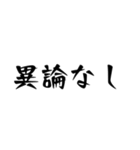 異論なし